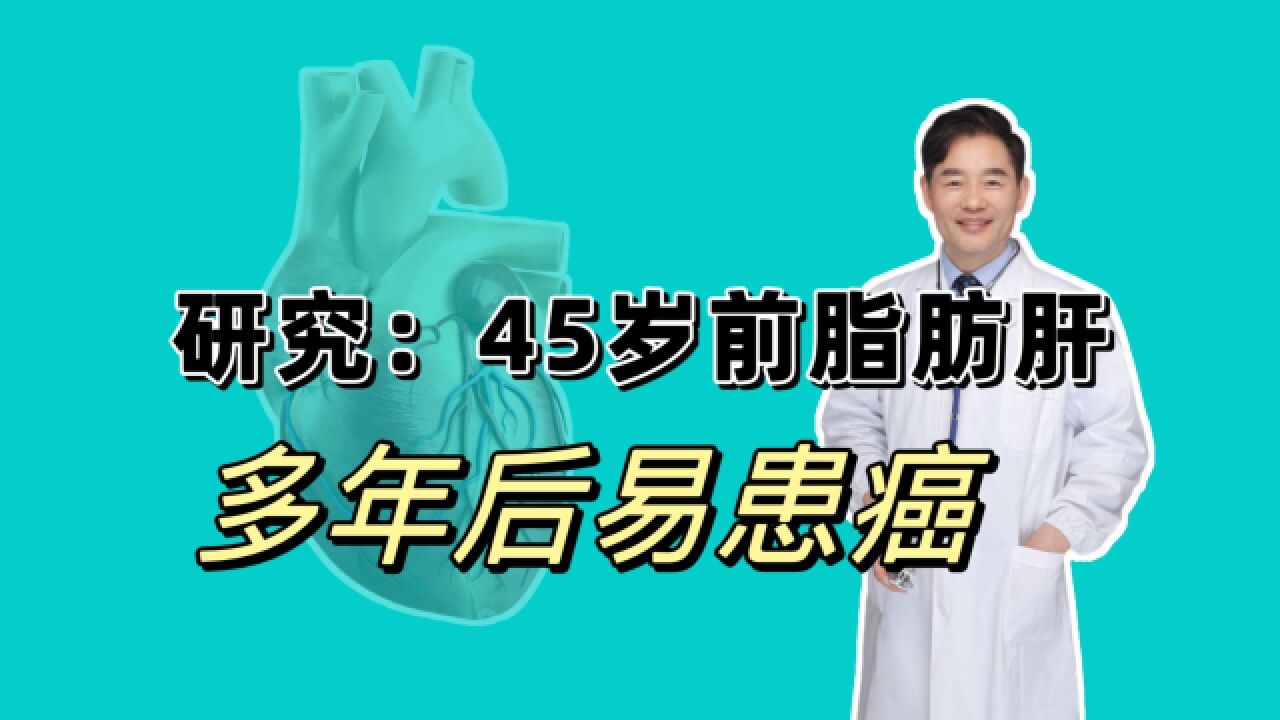 研究：45岁前脂肪肝

多年后易患癌